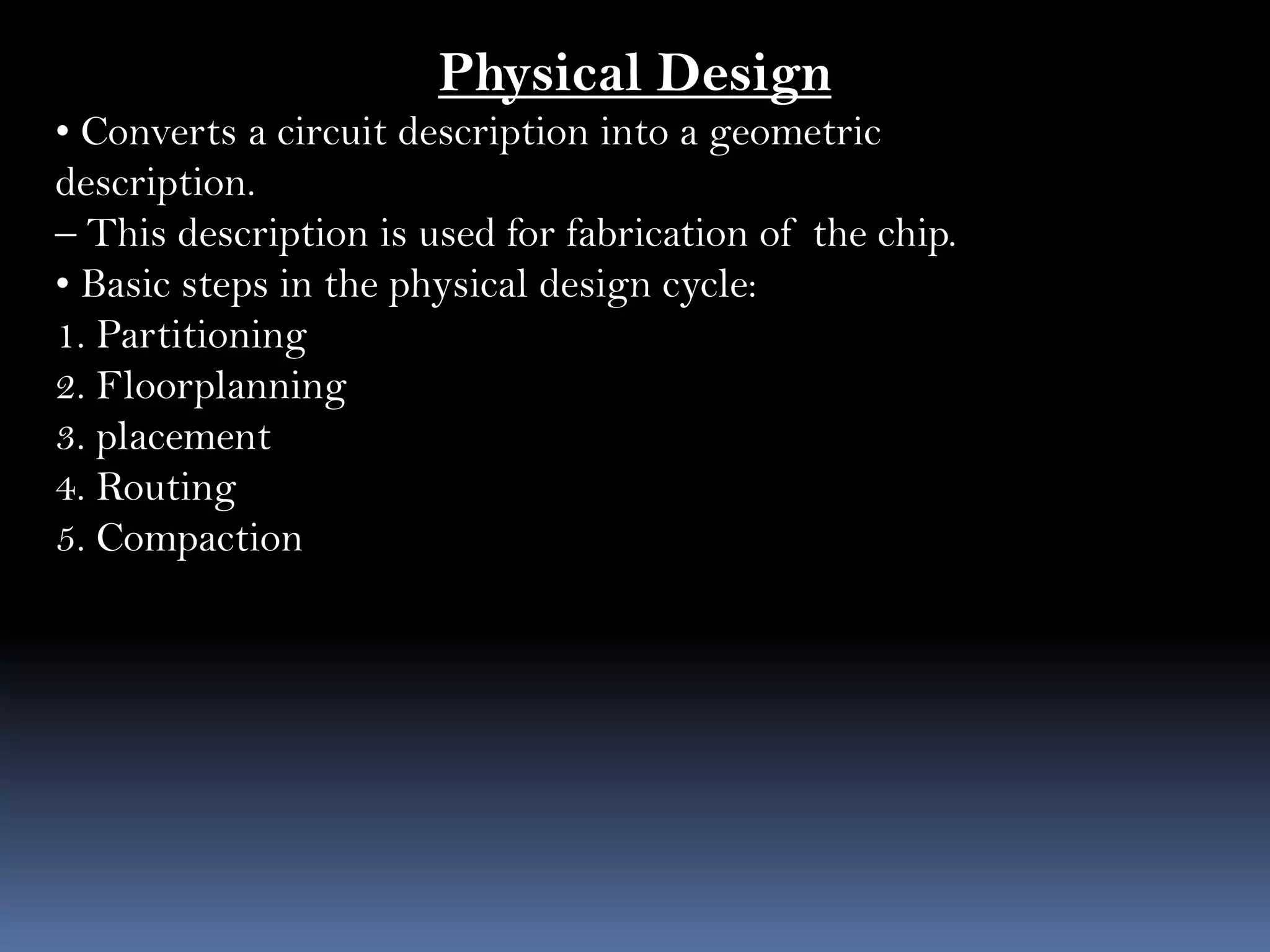 Physical Design

• Converts a circuit description into a geometric description.

– This description is used for fabrication of the chip.

• Basic steps in the physical design cycle:

1. Partitioning
2. Floorplanning
3. placement
4. Routing
5. Compaction